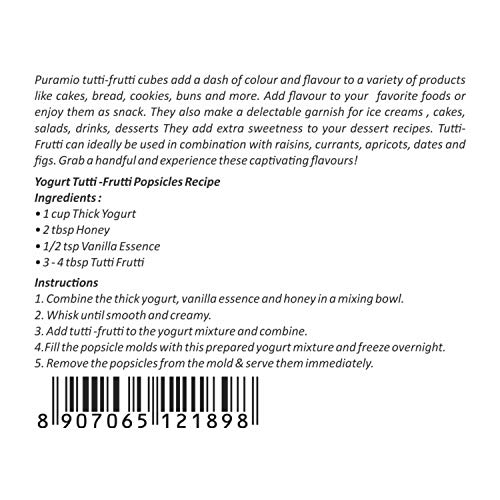 Puramio tutti-frutti cubes add a dash of colour and flavour to a variety of products like cakes, bread, cookies, buns and more. Add flavour to your  favorite foods or enjoy them as snack. They also make a delectable garnish for ice creams , cakes, salads, drinks, desserts They add extra sweetness to your dessert recipes. Tutti-Frutti can ideally be used in combination with raisins, currants, apricots, dates and figs. Grab a handful and experience these captivating flavours!

Yogurt Tutti -Frutti Popsicles Recipe
Ingredients :
• 1 cup Thick Yogurt
• 2 tbsp Honey
• 1/2 tsp Vanilla Essence
• 3 - 4 tbsp Tutti Frutti

Instructions
1. Combine the thick yogurt, vanilla essence and honey in a mixing bowl.
2. Whisk until smooth and creamy.
3. Add tutti -frutti to the yogurt mixture and combine.
4.Fill the popsicle molds with this prepared yogurt mixture and freeze overnight.
5. Remove the popsicles from the mold & serve them immediately.

8 907065 121898